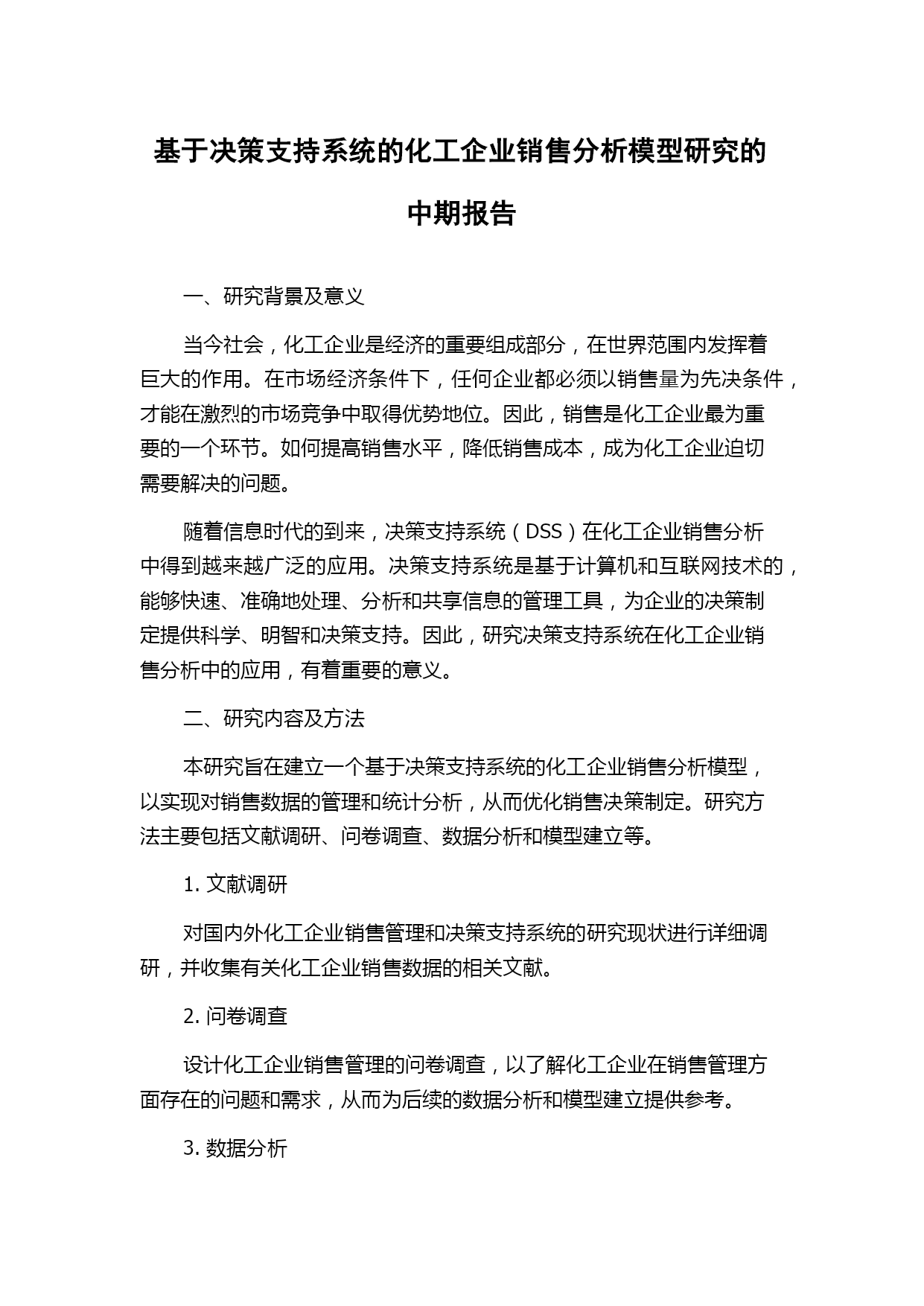 基于决策支持系统的化工企业销售分析模型研究的中期报告

一、研究背景及意义

当今社会，化工企业是经济的重要组成部分，在世界范围内发挥着巨大的作用。在市场经济条件下，任何企业都必须以销售量为先决条件，才能在激烈的市场竞争中取得优势地位。因此，销售是化工企业最为重要的一个环节。如何提高销售水平，降低销售成本，成为化工企业迫切需要解决的问题。

随着信息时代的到来，决策支持系统（DSS）在化工企业销售分析中得到越来越广泛的应用。决策支持系统是基于计算机和互联网技术的，能够快速、准确地处理、分析和共享信息的管理工具，为企业的决策制定提供科学、明智和决策支持。因此，研究决策支持系统在化工企业销售分析中的应用，有着重要的意义。

二、研究内容及方法

本研究旨在建立一个基于决策支持系统的化工企业销售分析模型，以实现对销售数据的管理和统计分析，从而优化销售决策制定。研究方法主要包括文献调研、问卷调查、数据分析和模型建立等。

1. 文献调研

对国内外化工企业销售管理和决策支持系统的研究现状进行详细调研，并收集有关化工企业销售数据的相关文献。

2. 问卷调查

设计化工企业销售管理的问卷调查，以了解化工企业在销售管理方面存在的问题和需求，从而为后续的数据分析和模型建立提供参考。

3. 数据分析